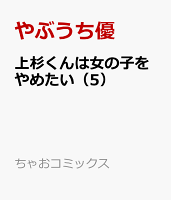 やぶうち優

上杉くんは女の子をやめたい（5）

ちゃおコミックス